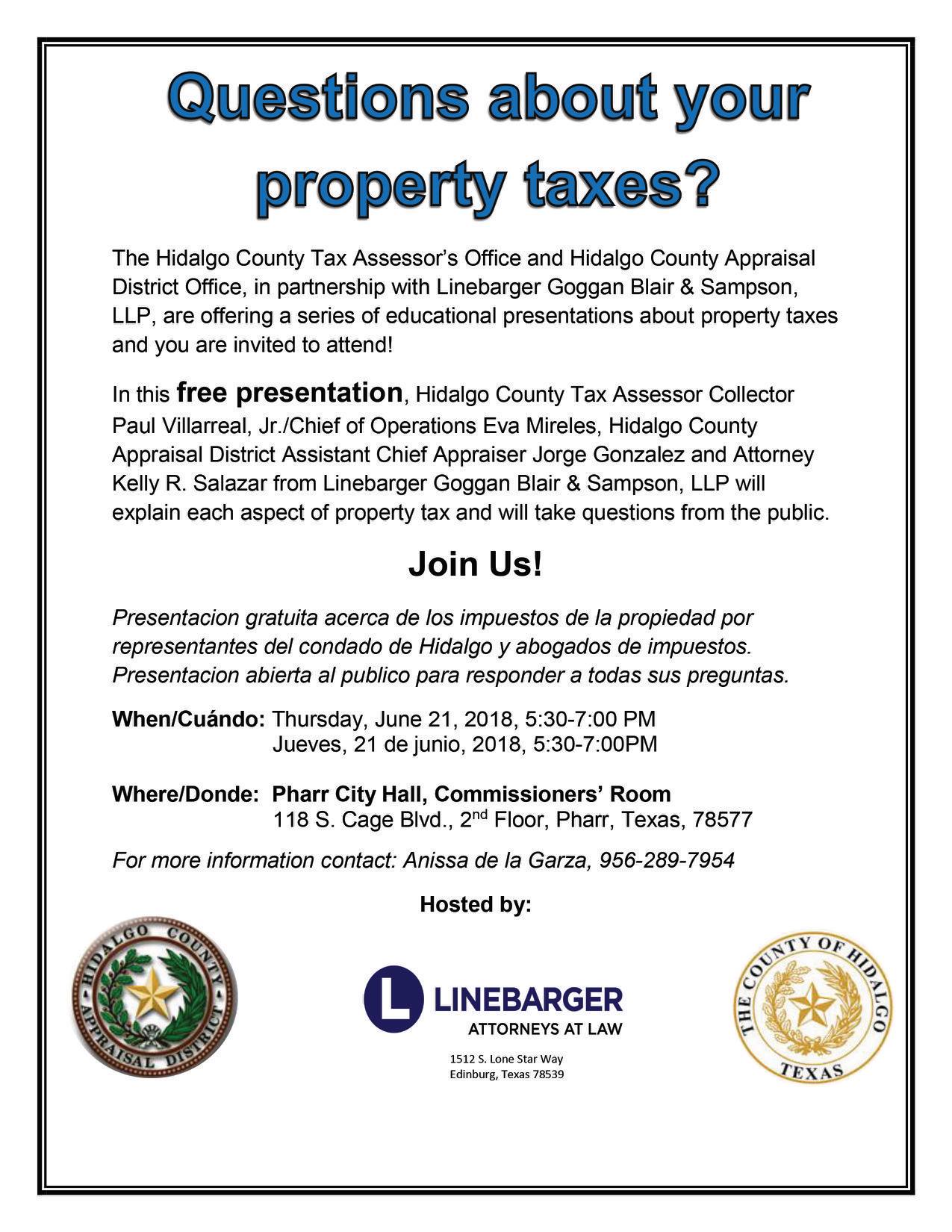 Questions about your property taxes?

The Hidalgo County Tax Assessor's Office and Hidalgo County Appraisal District Office, in partnership with Linebarger Goggan Blair & Sampson, LLP, are offering a series of educational presentations about property taxes and you are invited to attend!

In this free presentation, Hidalgo County Tax Assessor Collector Paul Villarreal, Jr./Chief of Operations Eva Mireles, Hidalgo County Appraisal District Assistant Chief Appraiser Jorge Gonzalez and Attorney Kelly R. Salazar from Linebarger Goggan Blair & Sampson, LLP will explain each aspect of property tax and will take questions from the public.

Join Us!

Presentacion gratuita acerca de los impuestos de la propiedad por representantes del condado de Hidalgo y abogados de impuestos. Presentacion abierta al publico para responder a todas sus preguntas.

When/Cuándo: Thursday, June 21, 2018, 5:30-7:00 PM
Jueves, 21 de junio, 2018, 5:30-7:00PM

Where/Donde: Pharr City Hall, Commissioners' Room
118 S. Cage Blvd., $2^{nd}$ Floor, Pharr, Texas, 78577

For more information contact: Anissa de la Garza, 956-289-7954

Hosted by:

HIDALGO COUNTY APPRAISAL DISTRICT

L LINEBARGER
ATTORNEYS AT LAW
1512 S. Lone Star Way
Edinburg, Texas 78539

THE COUNTY OF HIDALGO TEXAS